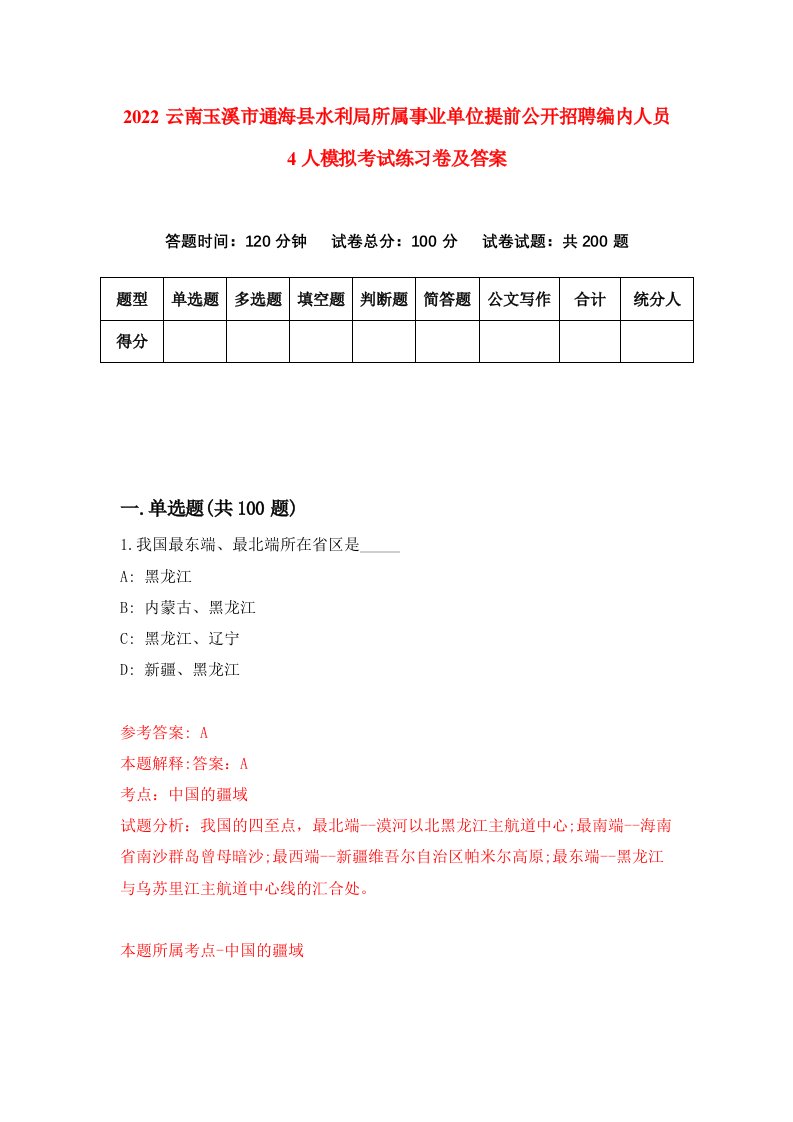 2022 云南玉溪市通海县水利局所属事业单位提前公开招聘编内人员 4 人模拟考试练习卷及答案

答题时间：120 分钟　试卷总分：100 分　试卷试题：共 200 题

| 题型 | 单选题 | 多选题 | 填空题 | 判断题 | 简答题 | 公文写作 | 合计 | 统分人 |
|---|---|---|---|---|---|---|---|---|
| 得分 | | | | | | | | |

一.单选题(共 100 题)

1.我国最东端、最北端所在省区是_____

A: 黑龙江

B: 内蒙古、黑龙江

C: 黑龙江、辽宁

D: 新疆、黑龙江

参考答案: A

本题解释:答案：A

考点：中国的疆域

试题分析：我国的四至点，最北端--漠河以北黑龙江主航道中心;最南端--海南省南沙群岛曾母暗沙;最西端--新疆维吾尔自治区帕米尔高原;最东端--黑龙江与乌苏里江主航道中心线的汇合处。

本题所属考点-中国的疆域